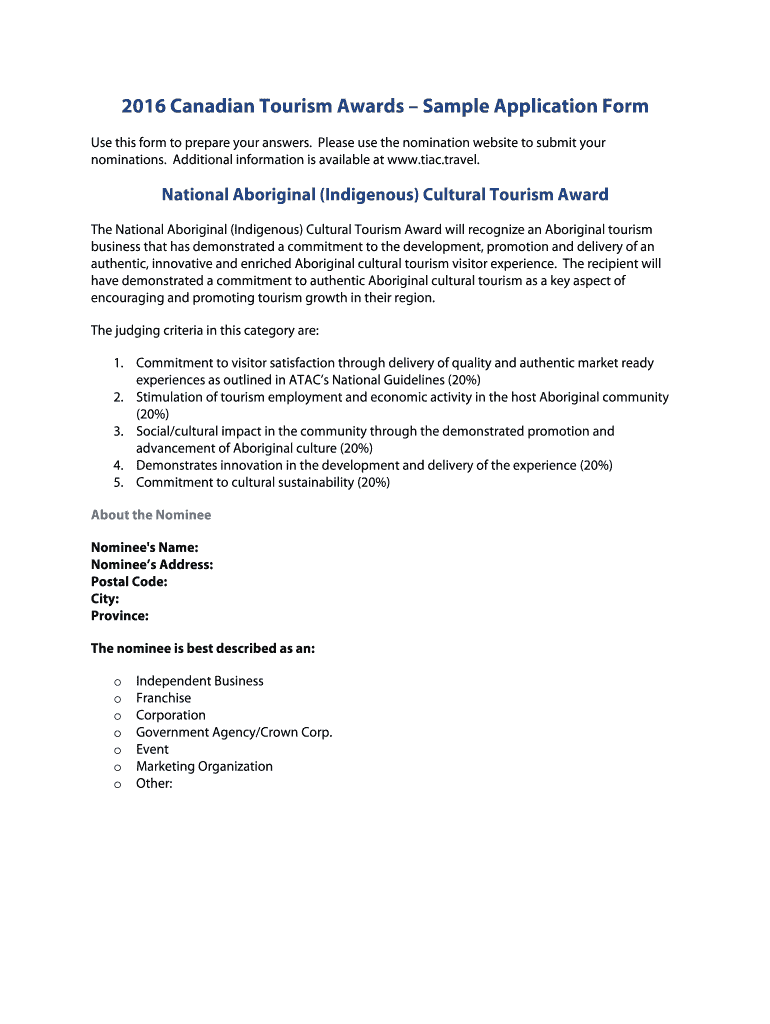 2016 Canadian Tourism Awards – Sample Application Form

Use this form to prepare your answers. Please use the nomination website to submit your nominations. Additional information is available at www.tiac.travel.

National Aboriginal (Indigenous) Cultural Tourism Award

The National Aboriginal (Indigenous) Cultural Tourism Award will recognize an Aboriginal tourism business that has demonstrated a commitment to the development, promotion and delivery of an authentic, innovative and enriched Aboriginal cultural tourism visitor experience. The recipient will have demonstrated a commitment to authentic Aboriginal cultural tourism as a key aspect of encouraging and promoting tourism growth in their region.

The judging criteria in this category are:

1. Commitment to visitor satisfaction through delivery of quality and authentic market ready experiences as outlined in ATAC's National Guidelines (20%)
2. Stimulation of tourism employment and economic activity in the host Aboriginal community (20%)
3. Social/cultural impact in the community through the demonstrated promotion and advancement of Aboriginal culture (20%)
4. Demonstrates innovation in the development and delivery of the experience (20%)
5. Commitment to cultural sustainability (20%)

About the Nominee

Nominee's Name:
Nominee's Address:
Postal Code:
City:
Province:

The nominee is best described as an:

o Independent Business
o Franchise
o Corporation
o Government Agency/Crown Corp.
o Event
o Marketing Organization
o Other: